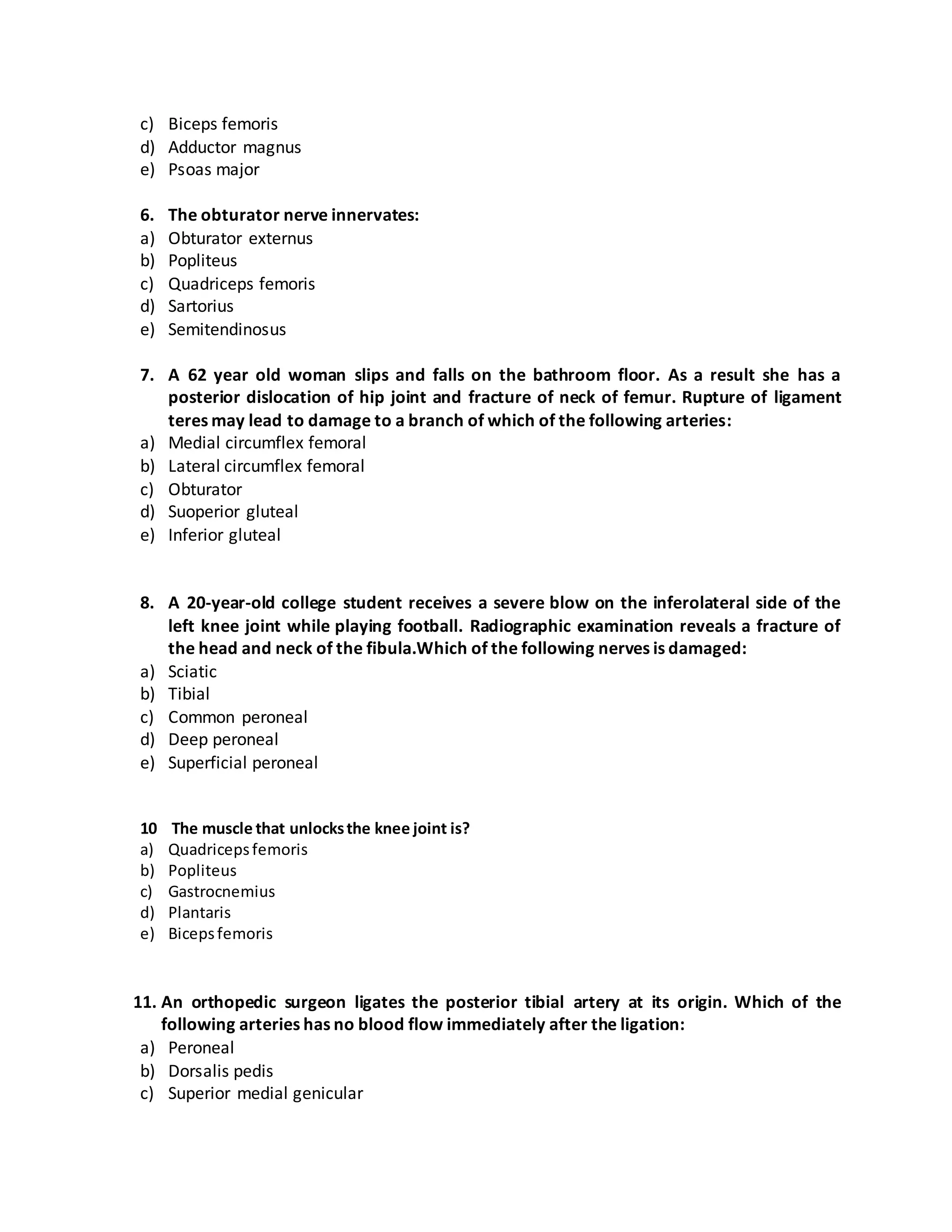 c) Biceps femoris
d) Adductor magnus
e) Psoas major

6. The obturator nerve innervates:
a) Obturator externus
b) Popliteus
c) Quadriceps femoris
d) Sartorius
e) Semitendinosus

7. A 62 year old woman slips and falls on the bathroom floor. As a result she has a posterior dislocation of hip joint and fracture of neck of femur. Rupture of ligament teres may lead to damage to a branch of which of the following arteries:
a) Medial circumflex femoral
b) Lateral circumflex femoral
c) Obturator
d) Suoperior gluteal
e) Inferior gluteal

8. A 20-year-old college student receives a severe blow on the inferolateral side of the left knee joint while playing football. Radiographic examination reveals a fracture of the head and neck of the fibula.Which of the following nerves is damaged:
a) Sciatic
b) Tibial
c) Common peroneal
d) Deep peroneal
e) Superficial peroneal

10 The muscle that unlocks the knee joint is?
a) Quadriceps femoris
b) Popliteus
c) Gastrocnemius
d) Plantaris
e) Biceps femoris

11. An orthopedic surgeon ligates the posterior tibial artery at its origin. Which of the following arteries has no blood flow immediately after the ligation:
a) Peroneal
b) Dorsalis pedis
c) Superior medial genicular